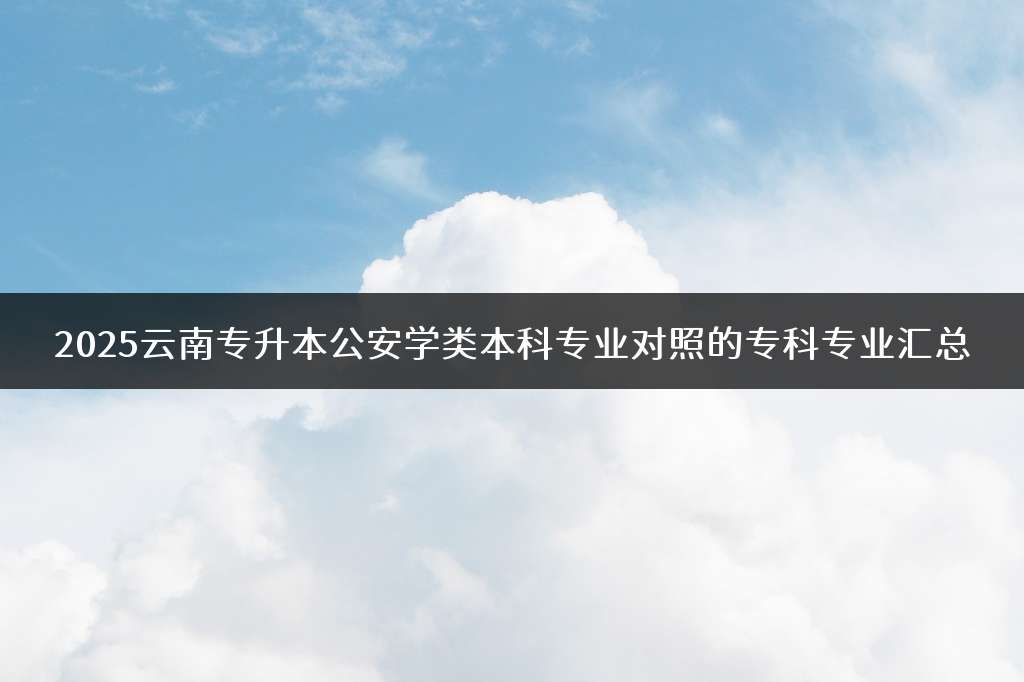 2025云南专升本公安学类本科专业对照的专科专业汇总